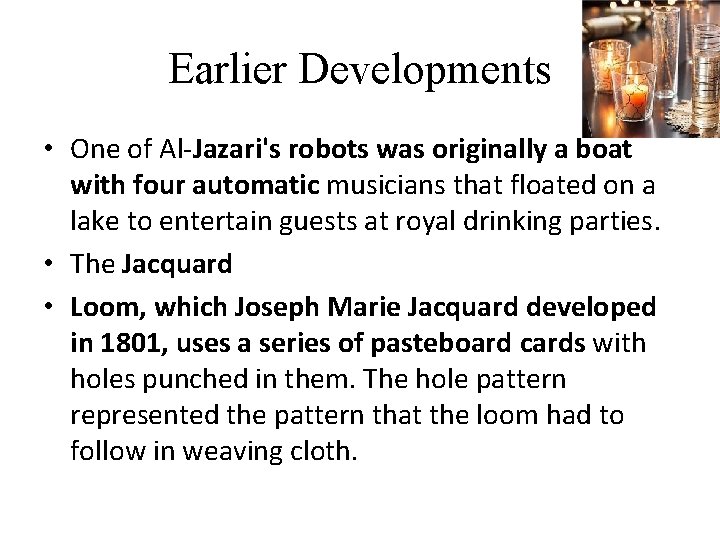 Earlier Developments

• One of Al-Jazari's robots was originally a boat with four automatic musicians that floated on a lake to entertain guests at royal drinking parties.
• The Jacquard
• Loom, which Joseph Marie Jacquard developed in 1801, uses a series of pasteboard cards with holes punched in them. The hole pattern represented the pattern that the loom had to follow in weaving cloth.